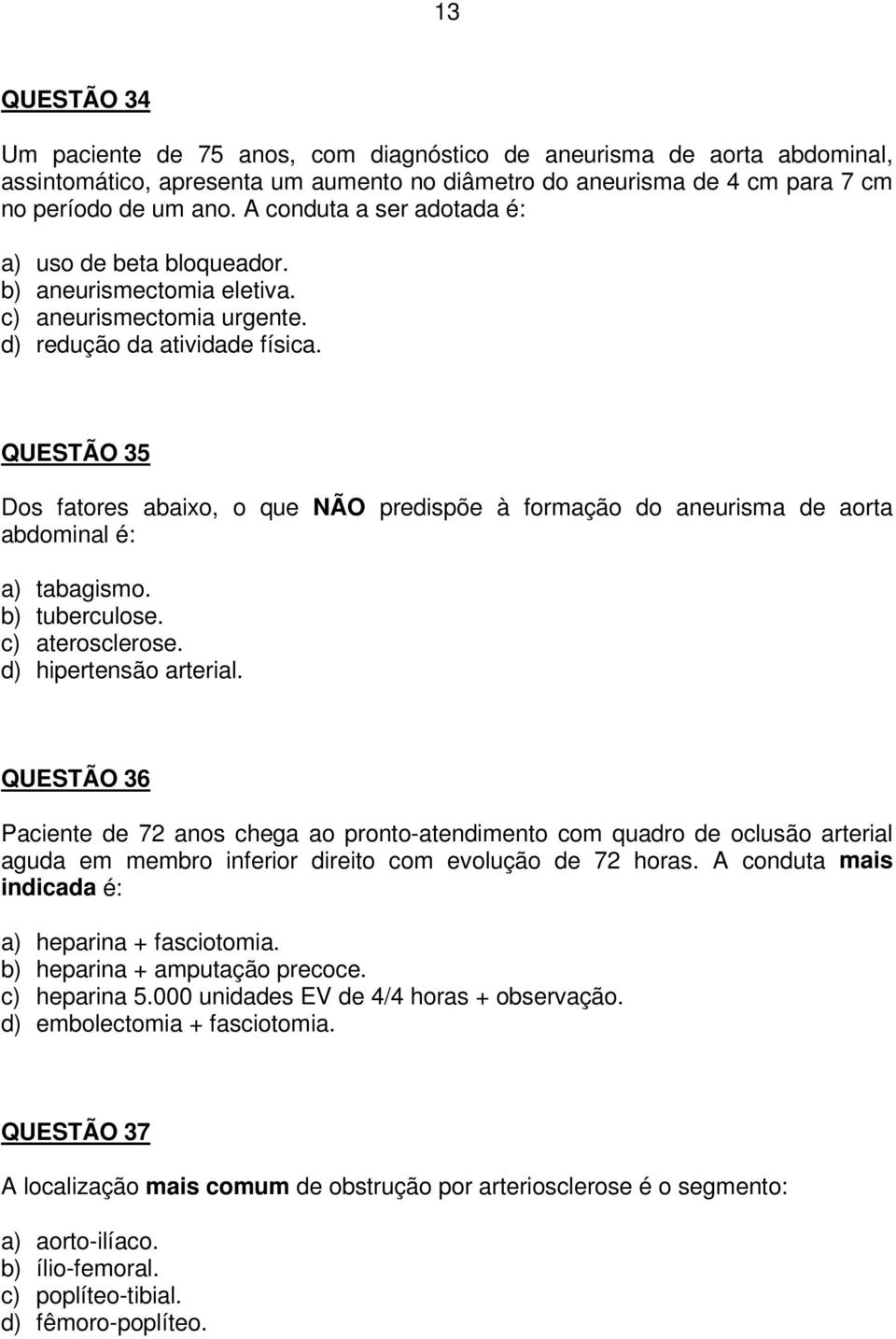 13

QUESTÃO 34

Um paciente de 75 anos, com diagnóstico de aneurisma de aorta abdominal, assintomático, apresenta um aumento no diâmetro do aneurisma de 4 cm para 7 cm no período de um ano. A conduta a ser adotada é:

a) uso de beta bloqueador.
b) aneurismectomia eletiva.
c) aneurismectomia urgente.
d) redução da atividade física.

QUESTÃO 35

Dos fatores abaixo, o que NÃO predispõe à formação do aneurisma de aorta abdominal é:

a) tabagismo.
b) tuberculose.
c) aterosclerose.
d) hipertensão arterial.

QUESTÃO 36

Paciente de 72 anos chega ao pronto-atendimento com quadro de oclusão arterial aguda em membro inferior direito com evolução de 72 horas. A conduta mais indicada é:

a) heparina + fasciotomia.
b) heparina + amputação precoce.
c) heparina 5.000 unidades EV de 4/4 horas + observação.
d) embolectomia + fasciotomia.

QUESTÃO 37

A localização mais comum de obstrução por arteriosclerose é o segmento:

a) aorto-ilíaco.
b) ílio-femoral.
c) poplíteo-tibial.
d) fêmoro-poplíteo.